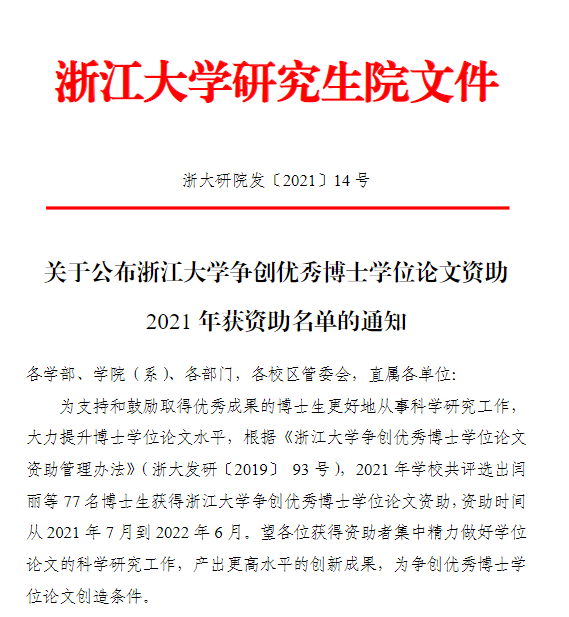 浙江大学研究生院文件

浙大研院发〔2021〕14 号

关于公布浙江大学争创优秀博士学位论文资助 2021 年获资助名单的通知

各学部、学院（系）、各部门，各校区管委会，直属各单位：

为支持和鼓励取得优秀成果的博士生更好地从事科学研究工作，大力提升博士学位论文水平，根据《浙江大学争创优秀博士学位论文资助管理办法》（浙大发研〔2019〕 93 号），2021 年学校共评选出闫丽等 77 名博士生获得浙江大学争创优秀博士学位论文资助，资助时间从 2021 年 7 月到 2022 年 6 月。望各位获得资助者集中精力做好学位论文的科学研究工作，产出更高水平的创新成果，为争创优秀博士学位论文创造条件。